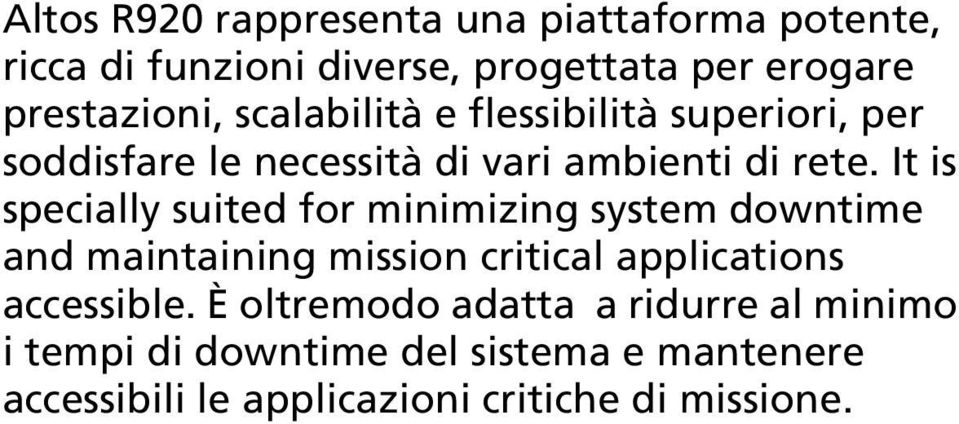 Altos R920 rappresenta una piattaforma potente, ricca di funzioni diverse, progettata per erogare prestazioni, scalabilità e flessibilità superiori, per soddisfare le necessità di vari ambienti di rete. It is specially suited for minimizing system downtime and maintaining mission critical applications accessible. È oltremodo adatta  a ridurre al minimo i tempi di downtime del sistema e mantenere accessibili le applicazioni critiche di missione.